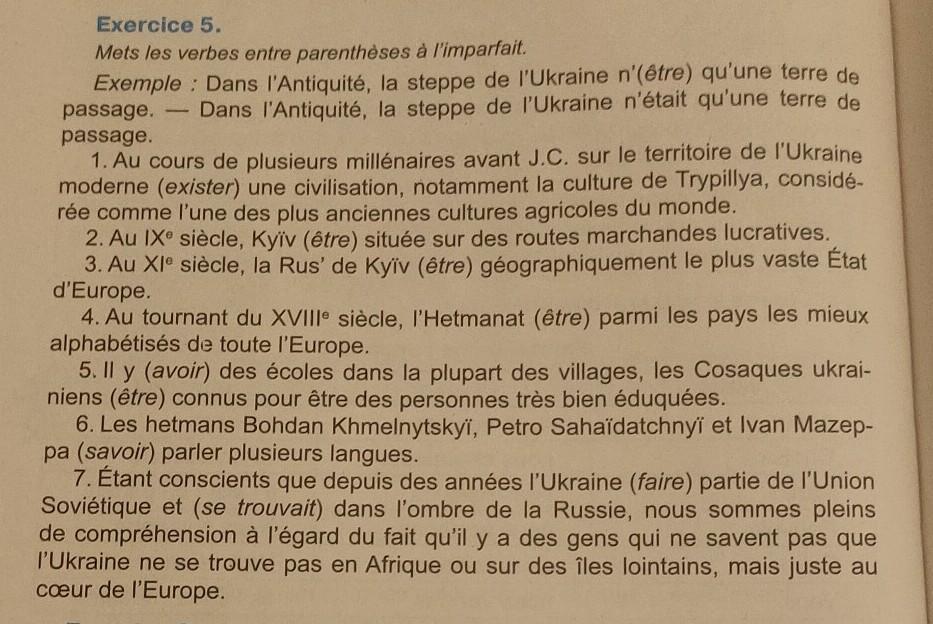 Exercice 5.

Mets les verbes entre parenthèses à l'imparfait.

Exemple : Dans l'Antiquité, la steppe de l'Ukraine n'(être) qu'une terre de passage. — Dans l'Antiquité, la steppe de l'Ukraine n'était qu'une terre de passage.

1. Au cours de plusieurs millénaires avant J.C. sur le territoire de l'Ukraine moderne (exister) une civilisation, notamment la culture de Trypillya, considérée comme l'une des plus anciennes cultures agricoles du monde.

2. Au IX$^{e}$ siècle, Kyïv (être) située sur des routes marchandes lucratives.

3. Au XI$^{e}$ siècle, la Rus' de Kyïv (être) géographiquement le plus vaste État d'Europe.

4. Au tournant du XVIII$^{e}$ siècle, l'Hetmanat (être) parmi les pays les mieux alphabétisés de toute l'Europe.

5. Il y (avoir) des écoles dans la plupart des villages, les Cosaques ukrainiens (être) connus pour être des personnes très bien éduquées.

6. Les hetmans Bohdan Khmelnytskyï, Petro Sahaïdatchnyï et Ivan Mazeppa (savoir) parler plusieurs langues.

7. Étant conscients que depuis des années l'Ukraine (faire) partie de l'Union Soviétique et (se trouvait) dans l'ombre de la Russie, nous sommes pleins de compréhension à l'égard du fait qu'il y a des gens qui ne savent pas que l'Ukraine ne se trouve pas en Afrique ou sur des îles lointains, mais juste au cœur de l'Europe.